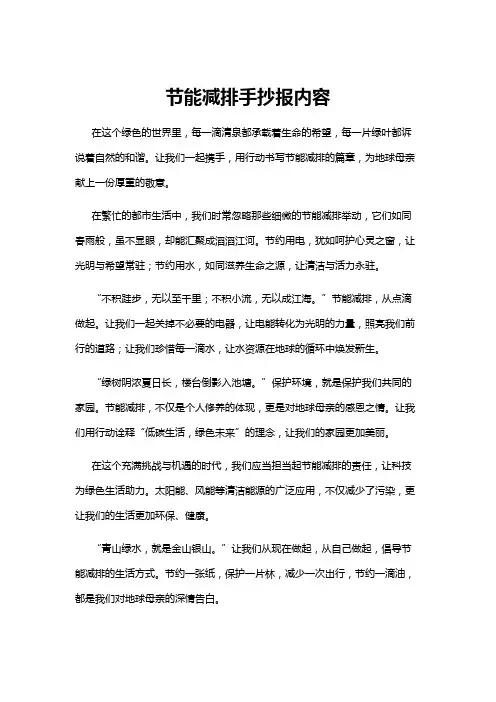 节能减排手抄报内容

在这个绿色的世界里，每一滴清泉都承载着生命的希望，每一片绿叶都诉说着自然的和谐。让我们一起携手，用行动书写节能减排的篇章，为地球母亲献上一份厚重的敬意。

在繁忙的都市生活中，我们时常忽略那些细微的节能减排举动，它们如同春雨般，虽不显眼，却能汇聚成滔滔江河。节约用电，犹如呵护心灵之窗，让光明与希望常驻；节约用水，如同滋养生命之源，让清洁与活力永驻。

“不积跬步，无以至千里；不积小流，无以成江海。”节能减排，从点滴做起。让我们一起关掉不必要的电器，让电能转化为光明的力量，照亮我们前行的道路；让我们珍惜每一滴水，让水资源在地球的循环中焕发新生。

“绿树阴浓夏日长，楼台倒影入池塘。”保护环境，就是保护我们共同的家园。节能减排，不仅是个人修养的体现，更是对地球母亲的感恩之情。让我们用行动诠释“低碳生活，绿色未来”的理念，让我们的家园更加美丽。

在这个充满挑战与机遇的时代，我们应当担当起节能减排的责任，让科技为绿色生活助力。太阳能、风能等清洁能源的广泛应用，不仅减少了污染，更让我们的生活更加环保、健康。

“青山绿水，就是金山银山。”让我们从现在做起，从自己做起，倡导节能减排的生活方式。节约一张纸，保护一片林，减少一次出行，节约一滴油，都是我们对地球母亲的深情告白。